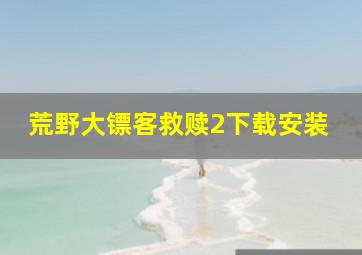 荒野大镖客救赎2下载安装